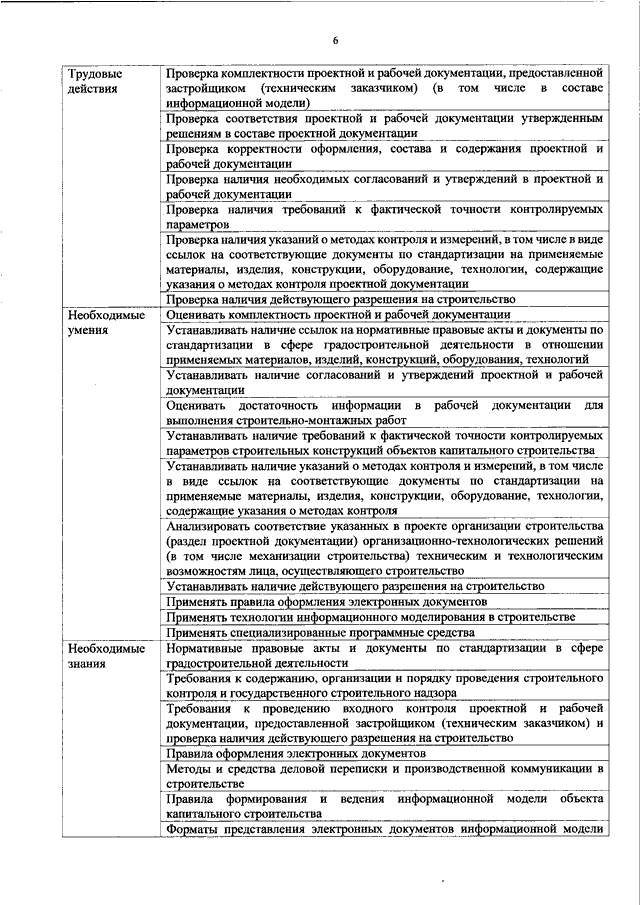 6

| | |
|---|---|
| Трудовые действия | Проверка комплектности проектной и рабочей документации, предоставленной застройщиком (техническим заказчиком) (в том числе в составе информационной модели) |
| | Проверка соответствия проектной и рабочей документации утвержденным решениям в составе проектной документации |
| | Проверка корректности оформления, состава и содержания проектной и рабочей документации |
| | Проверка наличия необходимых согласований и утверждений в проектной и рабочей документации |
| | Проверка наличия требований к фактической точности контролируемых параметров |
| | Проверка наличия указаний о методах контроля и измерений, в том числе в виде ссылок на соответствующие документы по стандартизации на применяемые материалы, изделия, конструкции, оборудование, технологии, содержащие указания о методах контроля проектной документации |
| | Проверка наличия действующего разрешения на строительство |
| Необходимые умения | Оценивать комплектность проектной и рабочей документации |
| | Устанавливать наличие ссылок на нормативные правовые акты и документы по стандартизации в сфере градостроительной деятельности в отношении применяемых материалов, изделий, конструкций, оборудования, технологий |
| | Устанавливать наличие согласований и утверждений проектной и рабочей документации |
| | Оценивать достаточность информации в рабочей документации для выполнения строительно-монтажных работ |
| | Устанавливать наличие требований к фактической точности контролируемых параметров строительных конструкций объектов капитального строительства |
| | Устанавливать наличие указаний о методах контроля и измерений, в том числе в виде ссылок на соответствующие документы по стандартизации на применяемые материалы, изделия, конструкции, оборудование, технологии, содержащие указания о методах контроля |
| | Анализировать соответствие указанных в проекте организации строительства (раздел проектной документации) организационно-технологических решений (в том числе механизации строительства) техническим и технологическим возможностям лица, осуществляющего строительство |
| | Устанавливать наличие действующего разрешения на строительство |
| | Применять правила оформления электронных документов |
| | Применять технологии информационного моделирования в строительстве |
| | Применять специализированные программные средства |
| Необходимые знания | Нормативные правовые акты и документы по стандартизации в сфере градостроительной деятельности |
| | Требования к содержанию, организации и порядку проведения строительного контроля и государственного строительного надзора |
| | Требования к проведению входного контроля проектной и рабочей документации, предоставленной застройщиком (техническим заказчиком) и проверка наличия действующего разрешения на строительство |
| | Правила оформления электронных документов |
| | Методы и средства деловой переписки и производственной коммуникации в строительстве |
| | Правила формирования и ведения информационной модели объекта капитального строительства |
| | Форматы представления электронных документов информационной модели |